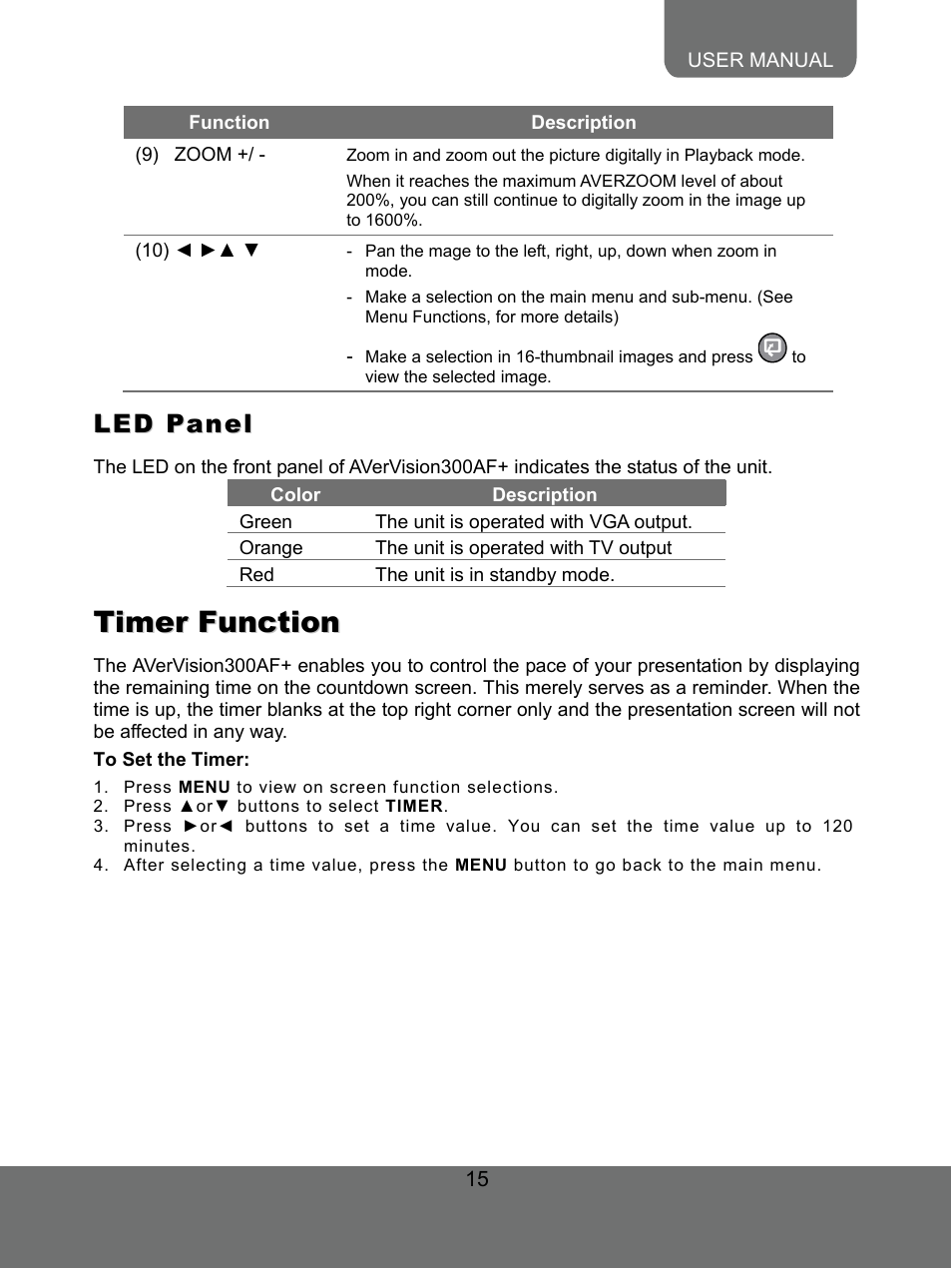 USER MANUAL

| Function | Description |
|---|---|
| (9) ZOOM +/ - | Zoom in and zoom out the picture digitally in Playback mode. When it reaches the maximum AVERZOOM level of about 200%, you can still continue to digitally zoom in the image up to 1600%. |
| (10) ◄ ►▲ ▼ | - Pan the mage to the left, right, up, down when zoom in mode. - Make a selection on the main menu and sub-menu. (See Menu Functions, for more details) - Make a selection in 16-thumbnail images and press to view the selected image. |

LED Panel

The LED on the front panel of AVerVision300AF+ indicates the status of the unit.

| Color | Description |
|---|---|
| Green | The unit is operated with VGA output. |
| Orange | The unit is operated with TV output |
| Red | The unit is in standby mode. |

Timer Function

The AVerVision300AF+ enables you to control the pace of your presentation by displaying the remaining time on the countdown screen. This merely serves as a reminder. When the time is up, the timer blanks at the top right corner only and the presentation screen will not be affected in any way.

To Set the Timer:

1. Press MENU to view on screen function selections.
2. Press ▲or▼ buttons to select TIMER.
3. Press ►or◄ buttons to set a time value. You can set the time value up to 120 minutes.
4. After selecting a time value, press the MENU button to go back to the main menu.

15